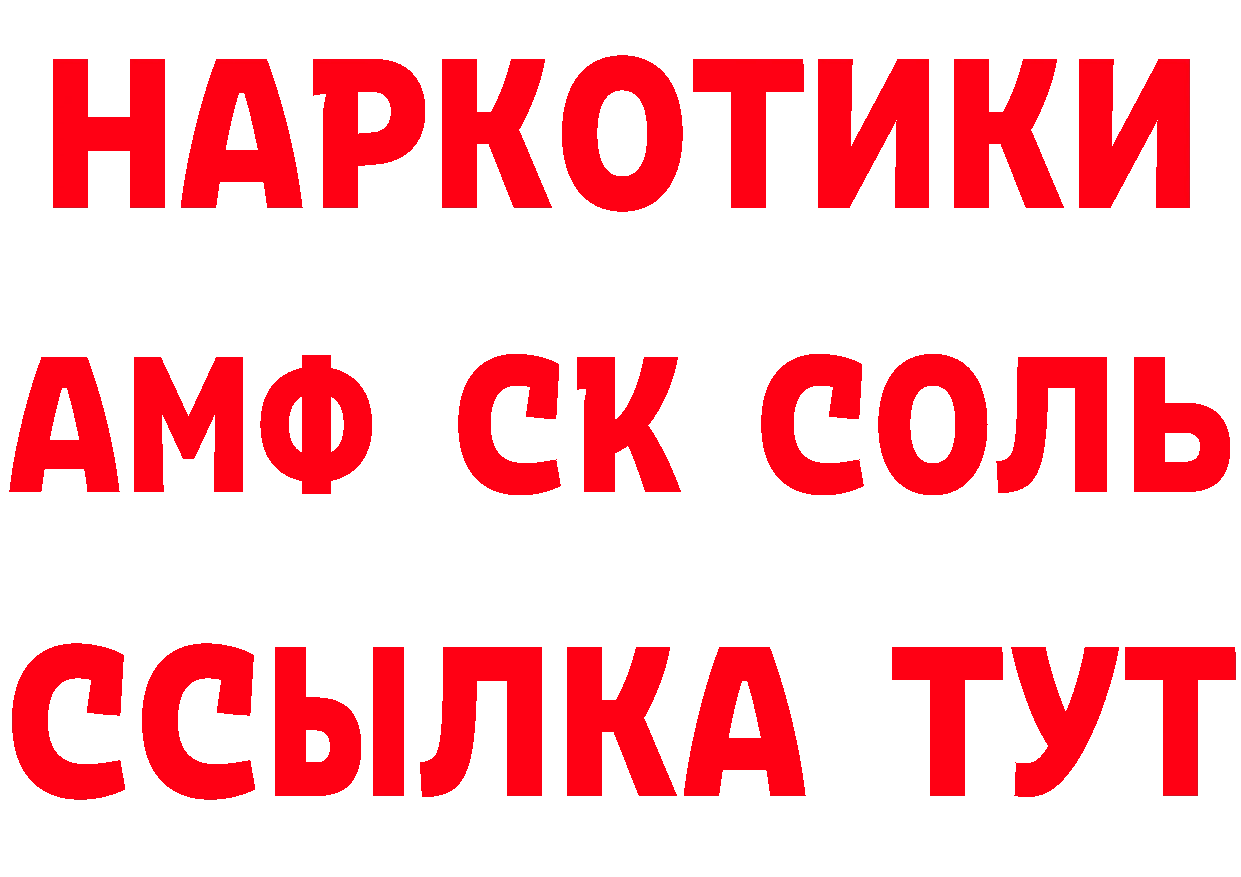 НАРКОТИКИ

АМФ СК СОЛЬ

ССЫЛКА ТУТ